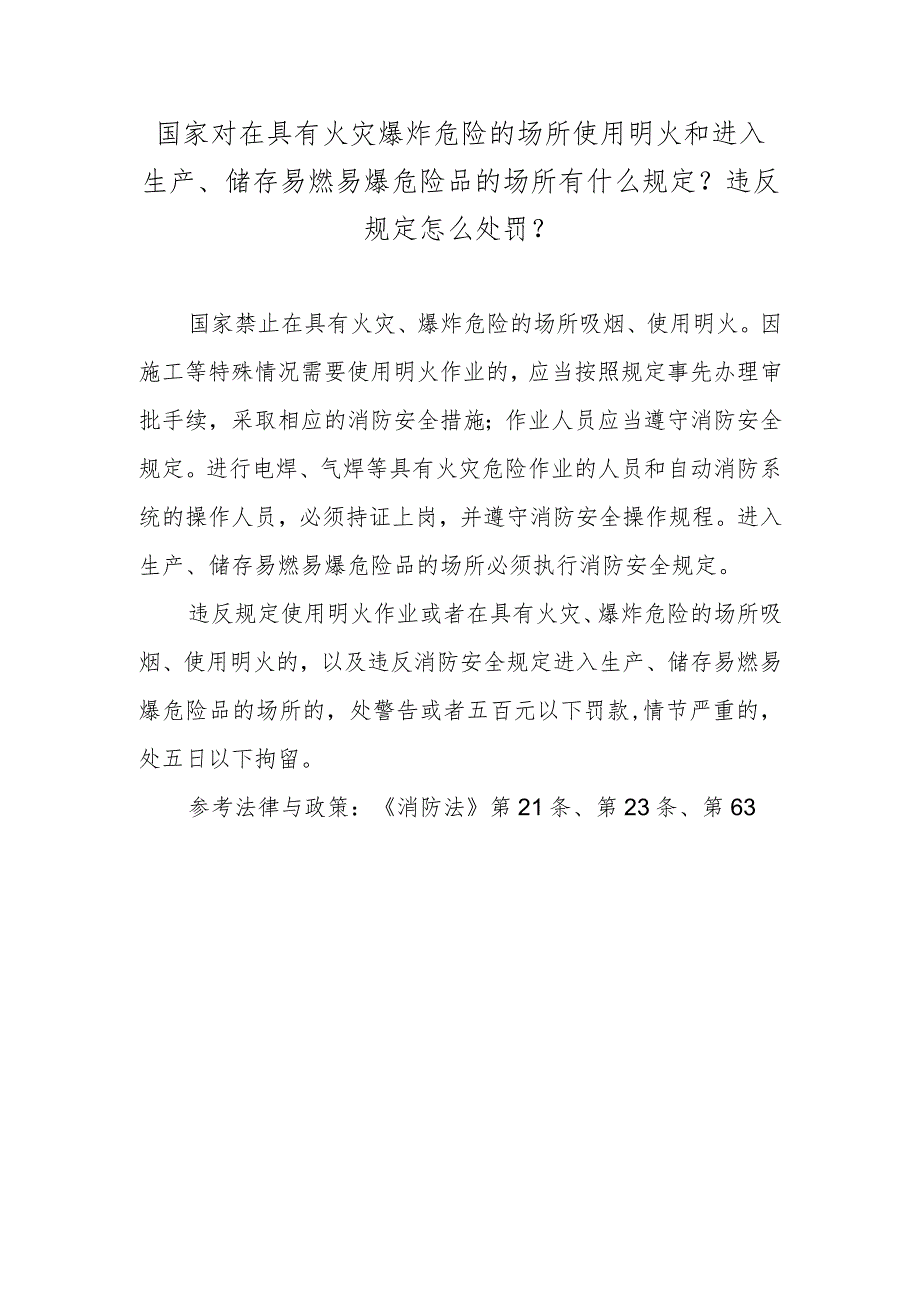 国家对在具有火灾爆炸危险的场所使用明火和进入生产、储存易燃易爆危险品的场所有什么规定？违反规定怎么处罚？

国家禁止在具有火灾、爆炸危险的场所吸烟、使用明火。因施工等特殊情况需要使用明火作业的，应当按照规定事先办理审批手续，采取相应的消防安全措施；作业人员应当遵守消防安全规定。进行电焊、气焊等具有火灾危险作业的人员和自动消防系统的操作人员，必须持证上岗，并遵守消防安全操作规程。进入生产、储存易燃易爆危险品的场所必须执行消防安全规定。

违反规定使用明火作业或者在具有火灾、爆炸危险的场所吸烟、使用明火的，以及违反消防安全规定进入生产、储存易燃易爆危险品的场所的，处警告或者五百元以下罚款，情节严重的，处五日以下拘留。

参考法律与政策：《消防法》第21条、第23条、第63